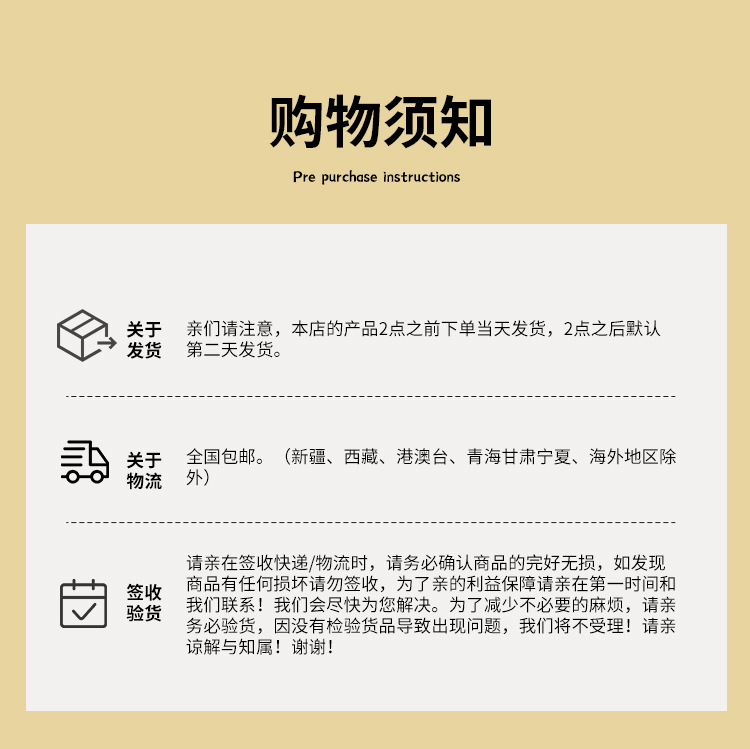 购物须知

Pre purchase instructions

关于
发货

亲们请注意，本店的产品2点之前下单当天发货，2点之后默认第二天发货。

关于
物流

全国包邮。（新疆、西藏、港澳台、青海甘肃宁夏、海外地区除外）

签收
验货

请亲在签收快递/物流时，请务必确认商品的完好无损，如发现商品有任何损坏请勿签收，为了亲的利益保障请亲在第一时间和我们联系！我们会尽快为您解决。为了减少不必要的麻烦，请亲务必验货，因没有检验货品导致出现问题，我们将不受理！请亲谅解与知属！谢谢！